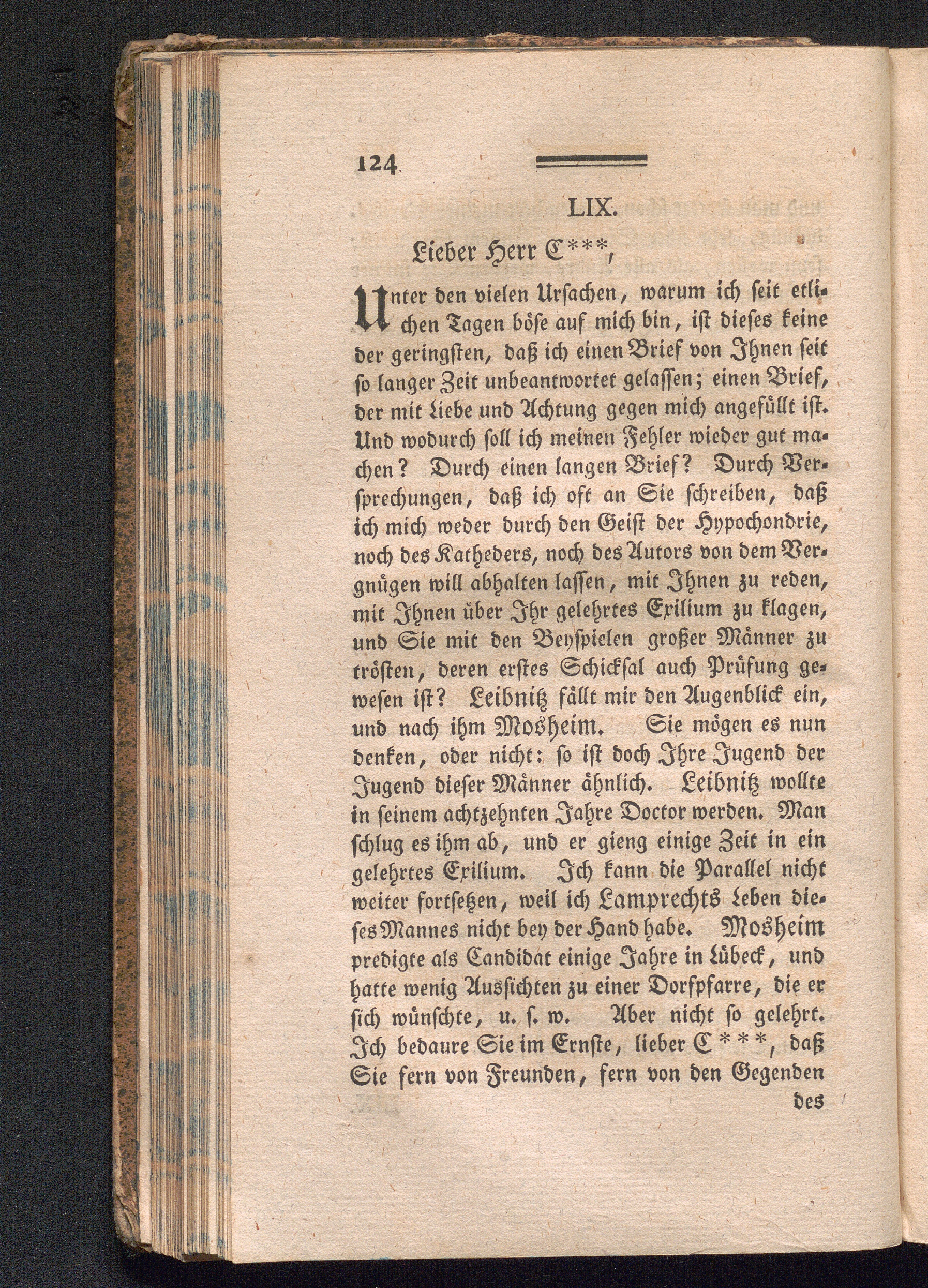 124

LIX.

Lieber Herr C***,

Unter den vielen Ursachen, warum ich seit etlichen Tagen böse auf mich bin, ist dieses keine der geringsten, daß ich einen Brief von Ihnen seit so langer Zeit unbeantwortet gelassen; einen Brief, der mit Liebe und Achtung gegen mich angefüllt ist. Und wodurch soll ich meinen Fehler wieder gut machen? Durch einen langen Brief? Durch Versprechungen, daß ich oft an Sie schreiben, daß ich mich weder durch den Geist der Hypochondrie, noch des Katheders, noch des Autors von dem Vergnügen will abhalten lassen, mit Ihnen zu reden, mit Ihnen über Ihr gelehrtes Exilium zu klagen, und Sie mit den Beyspielen großer Männer zu trösten, deren erstes Schicksal auch Prüfung gewesen ist? Leibnitz fällt mir den Augenblick ein, und nach ihm Mosheim. Sie mögen es nun denken, oder nicht: so ist doch Ihre Jugend der Jugend dieser Männer ähnlich. Leibnitz wollte in seinem achtzehnten Jahre Doctor werden. Man schlug es ihm ab, und er gieng einige Zeit in ein gelehrtes Exilium. Ich kann die Parallel nicht weiter fortsetzen, weil ich Lamprechts Leben dieses Mannes nicht bey der Hand habe. Mosheim predigte als Candidat einige Jahre in Lübeck, und hatte wenig Aussichten zu einer Dorfpfarre, die er sich wünschte, u. s. w. Aber nicht so gelehrt. Ich bedaure Sie im Ernste, lieber C***, daß Sie fern von Freunden, fern von den Gegenden

des